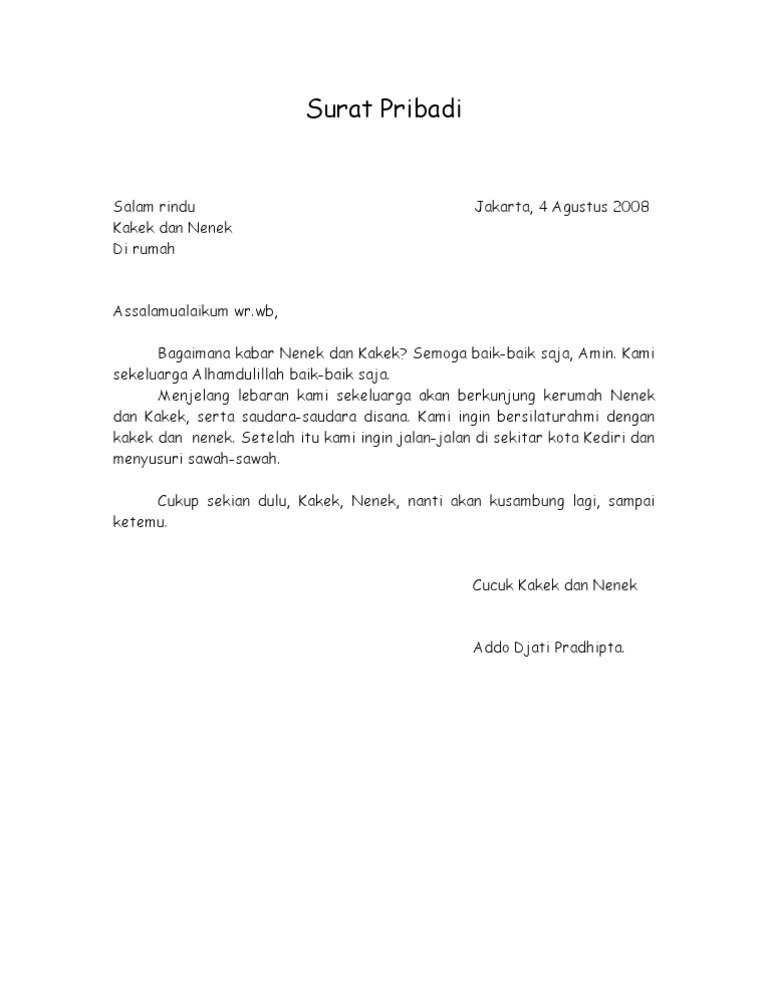 Surat Pribadi

Salam rindu
Kakek dan Nenek
Di rumah

Jakarta, 4 Agustus 2008

Assalamualaikum wr.wb,

Bagaimana kabar Nenek dan Kakek? Semoga baik-baik saja, Amin. Kami sekeluarga Alhamdulillah baik-baik saja.

Menjelang lebaran kami sekeluarga akan berkunjung kerumah Nenek dan Kakek, serta saudara-saudara disana. Kami ingin bersilaturahmi dengan kakek dan nenek. Setelah itu kami ingin jalan-jalan di sekitar kota Kediri dan menyusuri sawah-sawah.

Cukup sekian dulu, Kakek, Nenek, nanti akan kusambung lagi, sampai ketemu.

Cucuk Kakek dan Nenek

Addo Djati Pradhipta.